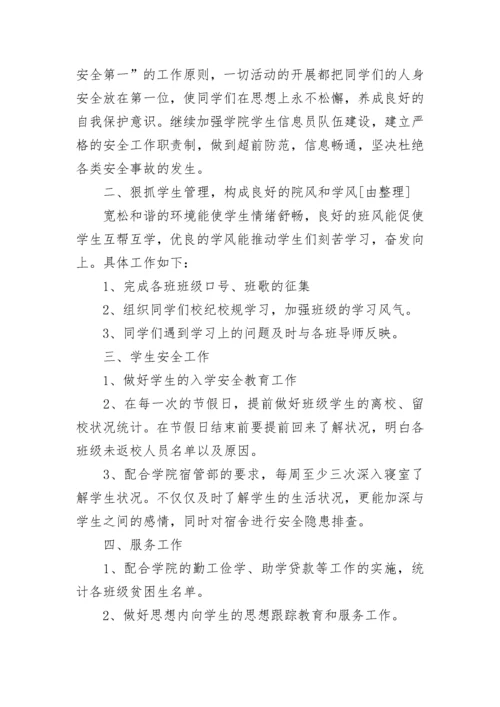 安全第一”的工作原则，一切活动的开展都把同学们的人身安全放在第一位，使同学们在思想上永不松懈，养成良好的自我保护意识。继续加强学院学生信息员队伍建设，建立严格的安全工作职责制，做到超前防范，信息畅通，坚决杜绝各类安全事故的发生。

二、狠抓学生管理，构成良好的院风和学风[由整理]

宽松和谐的环境能使学生情绪舒畅，良好的班风能促使学生互帮互学，优良的学风能推动学生们刻苦学习，奋发向上。具体工作如下：

1、完成各班班级口号、班歌的征集

2、组织同学们校纪校规学习，加强班级的学习风气。

3、同学们遇到学习上的问题及时与各班导师反映。

三、学生安全工作

1、做好学生的入学安全教育工作

2、在每一次的节假日，提前做好班级学生的离校、留校状况统计。在节假日结束前要提前回来了解状况，明白各班级未返校人员名单以及原因。

3、配合学院宿管部的要求，每周至少三次深入寝室了解学生状况。不仅仅及时了解学生的生活状况，更能加深与学生之间的感情，同时对宿舍进行安全隐患排查。

四、服务工作

1、配合学院的勤工俭学、助学贷款等工作的实施，统计各班级贫困生名单。

2、做好思想内向学生的思想跟踪教育和服务工作。